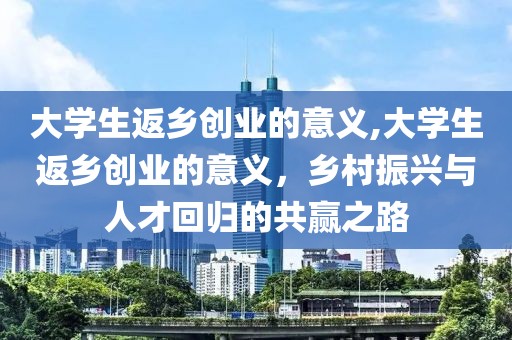 大学生返乡创业的意义,大学生返乡创业的意义，乡村振兴与人才回归的共赢之路